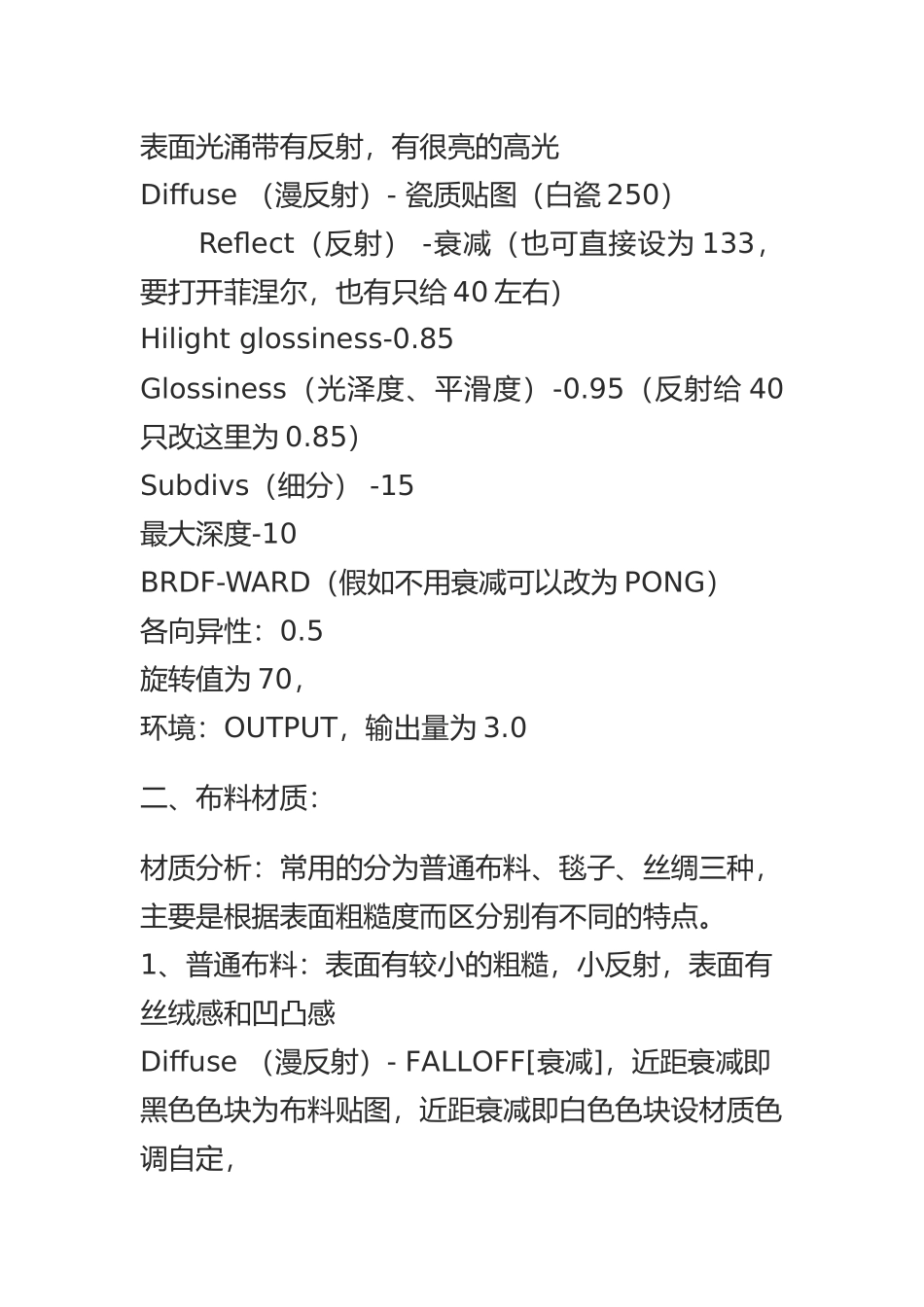 表面光涌带有反射，有很亮的高光
Diffuse （漫反射）- 瓷质贴图（白瓷 250）
Reflect（反射） -衰减（也可直接设为 133，要打开菲涅尔，也有只给 40 左右）
Hilight glossiness-0.85
Glossiness（光泽度、平滑度）-0.95（反射给 40 只改这里为 0.85）
Subdivs（细分） -15
最大深度-10
BRDF-WARD（假如不用衰减可以改为 PONG）
各向异性：0.5
旋转值为 70，
环境：OUTPUT，输出量为 3.0

二、布料材质：

材质分析：常用的分为普通布料、毯子、丝绸三种，主要是根据表面粗糙度而区分别有不同的特点。
1、普通布料：表面有较小的粗糙，小反射，表面有丝绒感和凹凸感
Diffuse （漫反射）- FALLOFF[衰减]，近距衰减即黑色色块为布料贴图，近距衰减即白色色块设材质色调自定，